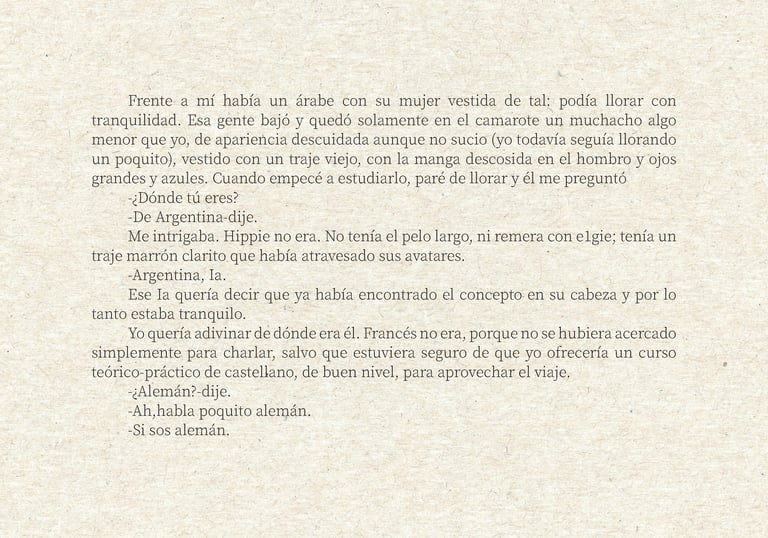 Frente a mí había un árabe con su mujer vestida de tal: podía llorar con tranquilidad. Esa gente bajó y quedó solamente en el camarote un muchacho algo menor que yo, de apariencia descuidada aunque no sucio (yo todavía seguía llorando un poquito), vestido con un traje viejo, con la manga descosida en el hombro y ojos grandes y azules. Cuando empecé a estudiarlo, paré de llorar y él me preguntó

-¿Dónde tú eres?

-De Argentina-dije.

Me intrigaba. Hippie no era. No tenía el pelo largo, ni remera con e1gie; tenía un traje marrón clarito que había atravesado sus avatares.

-Argentina, Ia.

Ese Ia quería decir que ya había encontrado el concepto en su cabeza y por lo tanto estaba tranquilo.

Yo quería adivinar de dónde era él. Francés no era, porque no se hubiera acercado simplemente para charlar, salvo que estuviera seguro de que yo ofrecería un curso teórico-práctico de castellano, de buen nivel, para aprovechar el viaje.

-¿Alemán?-dije.

-Ah,habla poquito alemán.

-Si sos alemán.